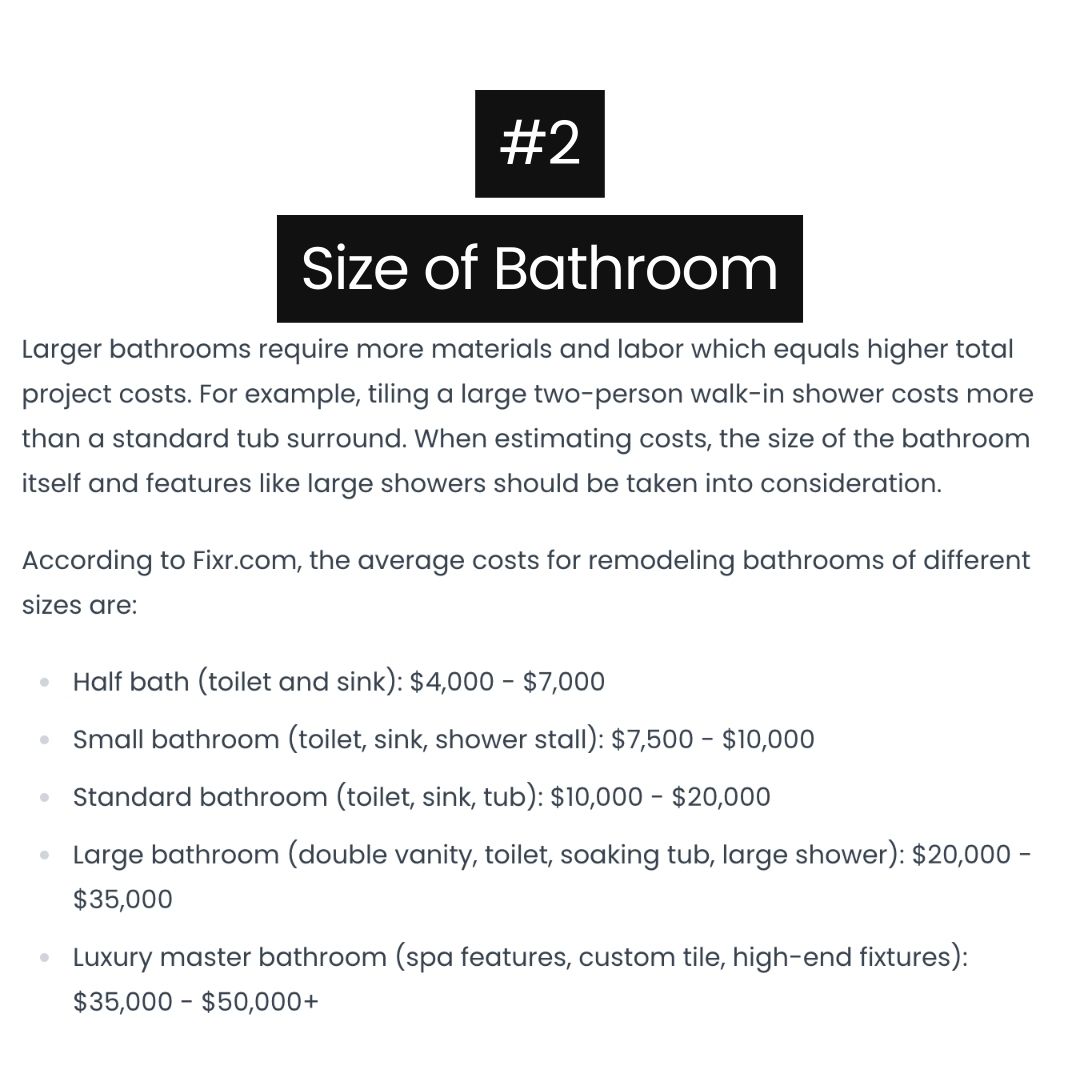 #2

Size of Bathroom

Larger bathrooms require more materials and labor which equals higher total project costs. For example, tiling a large two-person walk-in shower costs more than a standard tub surround. When estimating costs, the size of the bathroom itself and features like large showers should be taken into consideration.

According to Fixr.com, the average costs for remodeling bathrooms of different sizes are:

- Half bath (toilet and sink): \$4,000 - \$7,000
- Small bathroom (toilet, sink, shower stall): \$7,500 - \$10,000
- Standard bathroom (toilet, sink, tub): \$10,000 - \$20,000
- Large bathroom (double vanity, toilet, soaking tub, large shower): \$20,000 - \$35,000
- Luxury master bathroom (spa features, custom tile, high-end fixtures): \$35,000 - \$50,000+